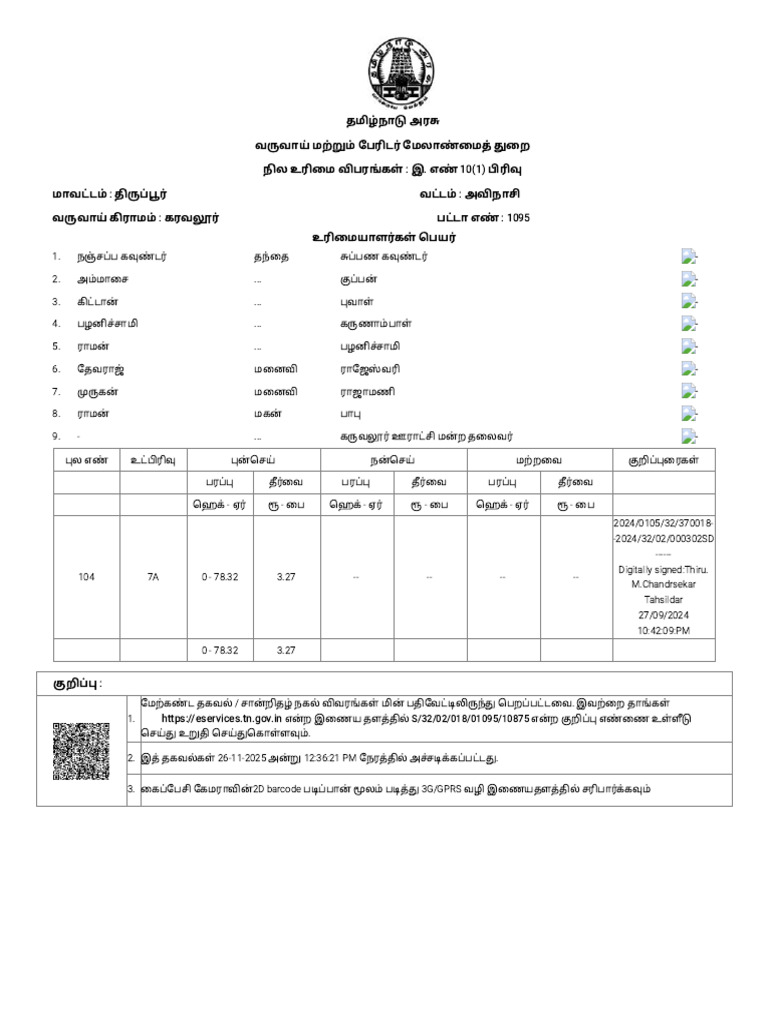 தமிழ்நாடு அரசு

வருவாய் மற்றும் பேரிடர் மேலாண்மைத் துறை

நில உரிமை விபரங்கள் : இ. எண் 10(1) பிரிவு

மாவட்டம் : திருப்பூர்

வட்டம் : அவிநாசி

வருவாய் கிராமம் : கரவலூர்

பட்டா எண் : 1095

உரிமையாளர்கள் பெயர்

1. நஞ்சப்ப கவுண்டர் தந்தை சுப்பண கவுண்டர்
2. அம்மாசை ... குப்பன்
3. கிட்டான் ... புவாள்
4. பழனிச்சாமி ... கருணாம்பாள்
5. ராமன் ... பழனிச்சாமி
6. தேவராஜ் மனைவி ராஜேஸ்வரி
7. முருகன் மனைவி ராஜாமணி
8. ராமன் மகன் பாபு
9. - ... கருவலூர் ஊராட்சி மன்ற தலைவர்

| புல எண் | உட்பிரிவு | புன்செய் | | நன்செய் | | மற்றவை | | குறிப்புரைகள் |
|---|---|---|---|---|---|---|---|---|
| | | பரப்பு | தீர்வை | பரப்பு | தீர்வை | பரப்பு | தீர்வை | |
| | | ஹெக் - ஏர் | ரூ - பை | ஹெக் - ஏர் | ரூ - பை | ஹெக் - ஏர் | ரூ - பை | |
| 104 | 7A | 0 - 78.32 | 3.27 | -- | -- | -- | -- | 2024/0105/32/370018--2024/32/02/000302SD ----- Digitally signed:Thiru. M.Chandrsekar Tahsildar 27/09/2024 10:42:09:PM |
| | | 0 - 78.32 | 3.27 | | | | | |

குறிப்பு :

1. மேற்கண்ட தகவல் / சான்றிதழ் நகல் விவரங்கள் மின் பதிவேட்டிலிருந்து பெறப்பட்டவை. இவற்றை தாங்கள் https://eservices.tn.gov.in என்ற இணைய தளத்தில் S/32/02/018/01095/10875 என்ற குறிப்பு எண்ணை உள்ளீடு செய்து உறுதி செய்துகொள்ளவும்.

2. இத் தகவல்கள் 26-11-2025 அன்று 12:36:21 PM நேரத்தில் அச்சடிக்கப்பட்டது.

3. கைப்பேசி கேமராவின்2D barcode படிப்பான் மூலம் படித்து 3G/GPRS வழி இணையதளத்தில் சரிபார்க்கவும்